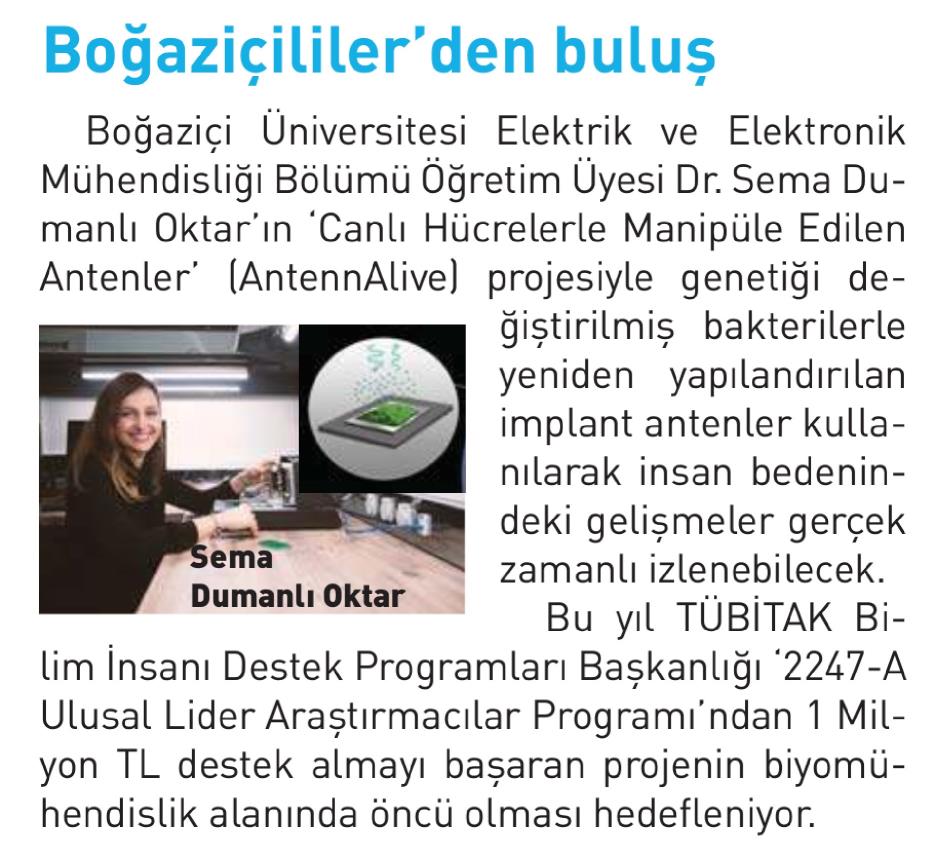 Boğaziçililer'den buluş

Boğaziçi Üniversitesi Elektrik ve Elektronik Mühendisliği Bölümü Öğretim Üyesi Dr. Sema Dumanlı Oktar'ın 'Canlı Hücrelerle Manipüle Edilen Antenler' (AntennAlive) projesiyle genetiği değiştirilmiş bakterilerle yeniden yapılandırılan implant antenler kullanılarak insan bedenindeki gelişmeler gerçek zamanlı izlenebilecek.

Sema
Dumanlı Oktar

Bu yıl TÜBİTAK Bilim İnsanı Destek Programları Başkanlığı '2247-A Ulusal Lider Araştırmacılar Programı'ndan 1 Milyon TL destek almayı başaran projenin biyomühendislik alanında öncü olması hedefleniyor.